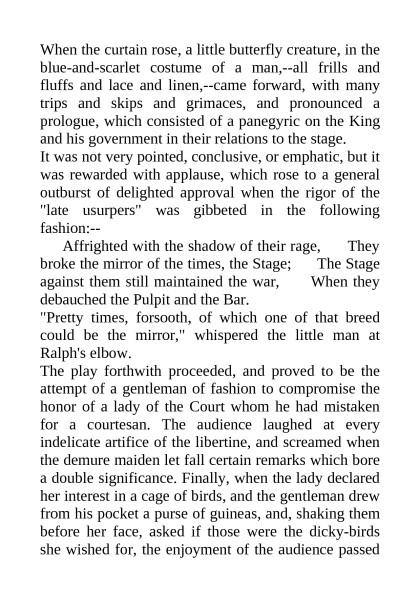 When the curtain rose, a little butterfly creature, in the blue-and-scarlet costume of a man,--all frills and fluffs and lace and linen,--came forward, with many trips and skips and grimaces, and pronounced a prologue, which consisted of a panegyric on the King and his government in their relations to the stage.
It was not very pointed, conclusive, or emphatic, but it was rewarded with applause, which rose to a general outburst of delighted approval when the rigor of the "late usurpers" was gibbeted in the following fashion:--
Affrighted with the shadow of their rage, They broke the mirror of the times, the Stage; The Stage against them still maintained the war, When they debauched the Pulpit and the Bar.
"Pretty times, forsooth, of which one of that breed could be the mirror," whispered the little man at Ralph's elbow.
The play forthwith proceeded, and proved to be the attempt of a gentleman of fashion to compromise the honor of a lady of the Court whom he had mistaken for a courtesan. The audience laughed at every indelicate artifice of the libertine, and screamed when the demure maiden let fall certain remarks which bore a double significance. Finally, when the lady declared her interest in a cage of birds, and the gentleman drew from his pocket a purse of guineas, and, shaking them before her face, asked if those were the dicky-birds she wished for, the enjoyment of the audience passed